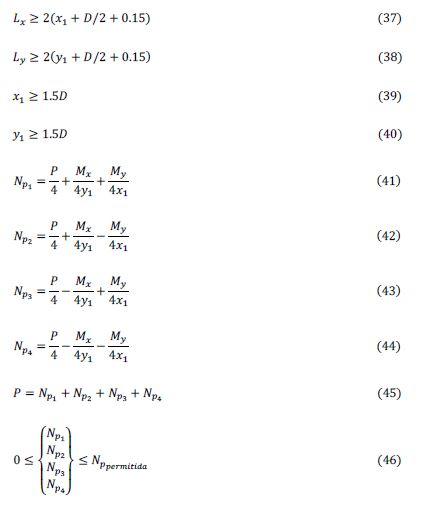 $L_x \geq 2(x_1 + D/2 + 0.15)$ (37)

$L_y \geq 2(y_1 + D/2 + 0.15)$ (38)

$x_1 \geq 1.5D$ (39)

$y_1 \geq 1.5D$ (40)

$N_{p_1} = \frac{P}{4} + \frac{M_x}{4y_1} + \frac{M_y}{4x_1}$ (41)

$N_{p_2} = \frac{P}{4} + \frac{M_x}{4y_1} - \frac{M_y}{4x_1}$ (42)

$N_{p_3} = \frac{P}{4} - \frac{M_x}{4y_1} + \frac{M_y}{4x_1}$ (43)

$N_{p_4} = \frac{P}{4} - \frac{M_x}{4y_1} - \frac{M_y}{4x_1}$ (44)

$P = N_{p_1} + N_{p_2} + N_{p_3} + N_{p_4}$ (45)

$0 \leq \begin{Bmatrix} N_{p_1} \\ N_{p_2} \\ N_{p_3} \\ N_{p_4} \end{Bmatrix} \leq N_{p_{permitida}}$ (46)